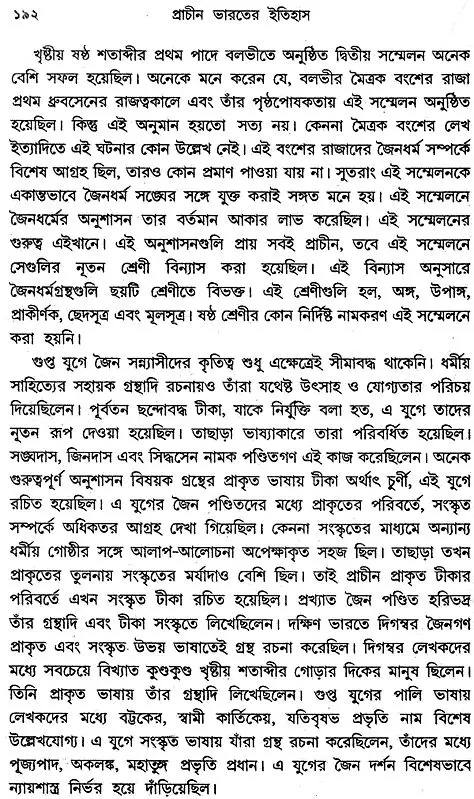 ১৯২ প্রাচীন ভারতের ইতিহাস

খৃষ্টীয় ষষ্ঠ শতাব্দীর প্রথম পাদে বলভীতে অনুষ্ঠিত দ্বিতীয় সম্মেলন অনেক বেশি সফল হয়েছিল। অনেকে মনে করেন যে, বলভীর মৈত্রক বংশের রাজা প্রথম ধ্রুবসেনের রাজত্বকালে এবং তাঁর পৃষ্ঠপোষকতায় এই সম্মেলন অনুষ্ঠিত হয়েছিল। কিন্তু এই অনুমান হয়তো সত্য নয়। কেননা মৈত্রক বংশের লেখ ইত্যাদিতে এই ঘটনার কোন উল্লেখ নেই। এই বংশের রাজাদের জৈনধর্ম সম্পর্কে বিশেষ আগ্রহ ছিল, তারও কোন প্রমাণ পাওয়া যায় না। সুতরাং এই সম্মেলনকে একান্তভাবে জৈনধর্ম সঙ্ঘের সঙ্গে যুক্ত করাই সঙ্গত মনে হয়। এই সম্মেলনে জৈনধর্মের অনুশাসন তার বর্তমান আকার লাভ করেছিল। এই সম্মেলনের গুরুত্ব এইখানে। এই অনুশাসনগুলি প্রায় সবই প্রাচীন, তবে এই সম্মেলনে সেগুলির নূতন শ্রেণী বিন্যাস করা হয়েছিল। এই বিন্যাস অনুসারে জৈনধর্মগ্রন্থগুলি ছয়টি শ্রেণীতে বিভক্ত। এই শ্রেণীগুলি হল, অঙ্গ, উপাঙ্গ, প্রাকীর্ণক, ছেদসূত্র এবং মূলসূত্র। ষষ্ঠ শ্রেণীর কোন নির্দিষ্ট নামকরণ এই সম্মেলনে করা হয়নি।

গুপ্ত যুগে জৈন সন্ন্যাসীদের কৃতিত্ব শুধু এক্ষেত্রেই সীমাবদ্ধ থাকেনি। ধর্মীয় সাহিত্যের সহায়ক গ্রন্থাদি রচনায়ও তাঁরা যথেষ্ট উৎসাহ ও যোগ্যতার পরিচয় দিয়েছিলেন। পূর্বতন ছন্দোবদ্ধ টীকা, যাকে নির্যুক্তি বলা হত, এ যুগে তাদের নূতন রূপ দেওয়া হয়েছিল। তাছাড়া ভাষ্যাকারে তারা পরিবর্ধিত হয়েছিল। সঙ্ঘদাস, জিনদাস এবং সিদ্ধসেন নামক পণ্ডিতগণ এই কাজ করেছিলেন। অনেক গুরুত্বপূর্ণ অনুশাসন বিষয়ক গ্রন্থের প্রাকৃত ভাষায় টীকা অর্থাৎ চুর্ণী, এই যুগে রচিত হয়েছিল। এ যুগের জৈন পণ্ডিতদের মধ্যে প্রাকৃতের পরিবর্তে, সংস্কৃত সম্পর্কে অধিকতর আগ্রহ দেখা গিয়েছিল। কেননা সংস্কৃতের মাধ্যমে অন্যান্য ধর্মীয় গোষ্ঠীর সঙ্গে আলাপ-আলোচনা অপেক্ষাকৃত সহজ ছিল। তাছাড়া তখন প্রাকৃতের তুলনায় সংস্কৃতের মর্যাদাও বেশি ছিল। তাই প্রাচীন প্রাকৃত টীকার পরিবর্তে এখন সংস্কৃত টীকা রচিত হয়েছিল। প্রখ্যাত জৈন পণ্ডিত হরিভদ্র তাঁর গ্রন্থাদি এবং টীকা সংস্কৃতে লিখেছিলেন। দক্ষিণ ভারতে দিগম্বর জৈনগণ প্রাকৃত এবং সংস্কৃত উভয় ভাষাতেই গ্রন্থ রচনা করেছিল। দিগম্বর লেখকদের মধ্যে সবচেয়ে বিখ্যাত কুণ্ডকুণ্ড খৃষ্টীয় শতাব্দীর গোড়ার দিকের মানুষ ছিলেন। তিনি প্রাকৃত ভাষায় তাঁর গ্রন্থাদি লিখেছিলেন। গুপ্ত যুগের পালি ভাষায় লেখকদের মধ্যে বট্টকের, স্বামী কার্তিকেয়, যতিবৃষভ প্রভৃতি নাম বিশেষ উল্লেখযোগ্য। এ যুগে সংস্কৃত ভাষায় যাঁরা গ্রন্থ রচনা করেছিলেন, তাঁদের মধ্যে পূজ্যপাদ, অকলঙ্ক, মহাতুঙ্গ প্রভৃতি প্রধান। এ যুগের জৈন দর্শন বিশেষভাবে ন্যায়শাস্ত্র নির্ভর হয়ে দাঁড়িয়েছিল।